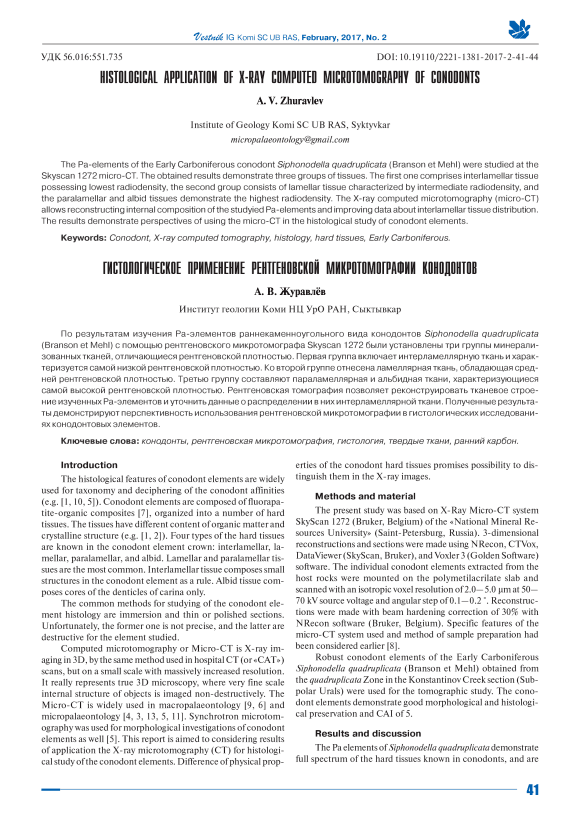 Vestnik IG Komi SC UB RAS, February, 2017, No. 2

УДК 56.016:551.735

DOI: 10.19110/2221-1381-2017-2-41-44

HISTOLOGICAL APPLICATION OF X-RAY COMPUTED MICROTOMOGRAPHY OF CONODONTS

A. V. Zhuravlev

Institute of Geology Komi SC UB RAS, Syktyvkar

micropalaeontology@gmail.com

The Pa-elements of the Early Carboniferous conodont Siphonodella quadruplicata (Branson et Mehl) were studied at the Skyscan 1272 micro-CT. The obtained results demonstrate three groups of tissues. The first one comprises interlamellar tissue possessing lowest radiodensity, the second group consists of lamellar tissue characterized by intermediate radiodensity, and the paralamellar and albid tissues demonstrate the highest radiodensity. The X-ray computed microtomography (micro-CT) allows reconstructing internal composition of the studyied Pa-elements and improving data about interlamellar tissue distribution. The results demonstrate perspectives of using the micro-CT in the histological study of conodont elements.

Keywords: Conodont, X-ray computed tomography, histology, hard tissues, Early Carboniferous.

ГИСТОЛОГИЧЕСКОЕ ПРИМЕНЕНИЕ РЕНТГЕНОВСКОЙ МИКРОТОМОГРАФИИ КОНОДОНТОВ

А. В. Журавлёв

Институт геологии Коми НЦ УрО РАН, Сыктывкар

По результатам изучения Pa-элементов раннекаменноугольного вида конодонтов Siphonodella quadruplicata (Branson et Mehl) с помощью рентгеновского микротомографа Skyscan 1272 были установлены три группы минерализованных тканей, отличающиеся рентгеновской плотностью. Первая группа включает интерламеллярную ткань и характеризуется самой низкой рентгеновской плотностью. Ко второй группе отнесена ламеллярная ткань, обладающая средней рентгеновской плотностью. Третью группу составляют параламеллярная и альбидная ткани, характеризующиеся самой высокой рентгеновской плотностью. Рентгеновская томография позволяет реконструировать тканевое строение изученных Pa-элементов и уточнить данные о распределении в них интерламеллярной ткани. Полученные результаты демонстрируют перспективность использования рентгеновской микротомографии в гистологических исследованиях конодонтовых элементов.

Ключевые слова: конодонты, рентгеновская микротомография, гистология, твердые ткани, ранний карбон.

Introduction

The histological features of conodont elements are widely used for taxonomy and deciphering of the conodont affinities (e.g. [1, 10, 5]). Conodont elements are composed of fluorapatite-organic composites [7], organized into a number of hard tissues. The tissues have different content of organic matter and crystalline structure (e.g. [1, 2]). Four types of the hard tissues are known in the conodont element crown: interlamellar, lamellar, paralamellar, and albid. Lamellar and paralamellar tissues are the most common. Interlamellar tissue composes small structures in the conodont element as a rule. Albid tissue composes cores of the denticles of carina only.

The common methods for studying of the conodont element histology are immersion and thin or polished sections. Unfortunately, the former one is not precise, and the latter are destructive for the element studied.

Computed microtomography or Micro-CT is X-ray imaging in 3D, by the same method used in hospital CT (or «CAT») scans, but on a small scale with massively increased resolution. It really represents true 3D microscopy, where very fine scale internal structure of objects is imaged non-destructively. The Micro-CT is widely used in macropalaeontology [9, 6] and micropalaeontology [4, 3, 13, 5, 11]. Synchrotron microtomography was used for morphological investigations of conodont elements as well [5]. This report is aimed to considering results of application the X-ray microtomography (CT) for histological study of the conodont elements. Difference of physical properties of the conodont hard tissues promises possibility to distinguish them in the X-ray images.

Methods and material

The present study was based on X-Ray Micro-CT system SkyScan 1272 (Bruker, Belgium) of the «National Mineral Resources University» (Saint-Petersburg, Russia). 3-dimensional reconstructions and sections were made using NRecon, CTVox, DataViewer (SkyScan, Bruker), and Voxler 3 (Golden Software) software. The individual conodont elements extracted from the host rocks were mounted on the polymetilacrilate slab and scanned with an isotropic voxel resolution of 2.0—5.0 μm at 50—70 kV source voltage and angular step of 0.1—0.2 °. Reconstructions were made with beam hardening correction of 30% with NRecon software (Bruker, Belgium). Specific features of the micro-CT system used and method of sample preparation had been considered earlier [8].

Robust conodont elements of the Early Carboniferous Siphonodella quadruplicata (Branson et Mehl) obtained from the quadruplicata Zone in the Konstantinov Creek section (Subpolar Urals) were used for the tomographic study. The conodont elements demonstrate good morphological and histological preservation and CAI of 5.

Results and discussion

The Pa elements of Siphonodella quadruplicata demonstrate full spectrum of the hard tissues known in conodonts, and are

41